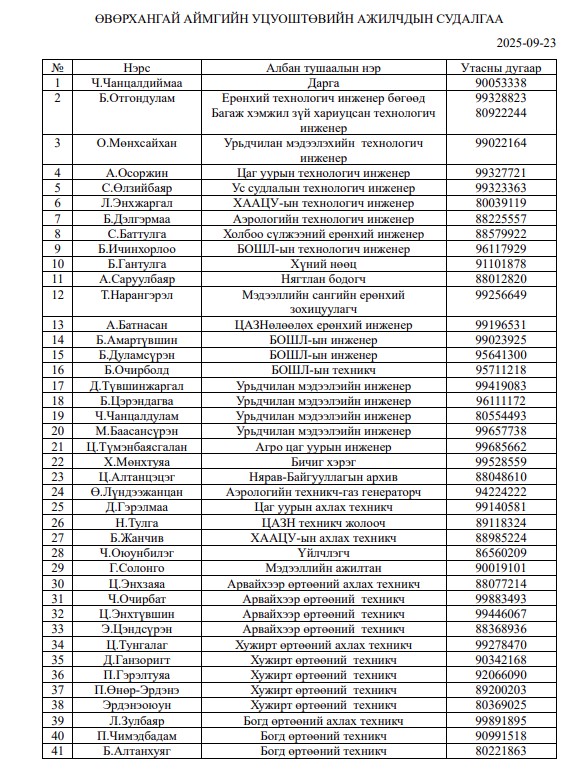 ӨВӨРХАНГАЙ АЙМГИЙН УЦУОШТӨВИЙН АЖИЛЧДЫН СУДАЛГАА

2025-09-23

| № | Нэрс | Албан тушаалын нэр | Утасны дугаар |
|---|---|---|---|
| 1 | Ч.Чанцалдиймаа | Дарга | 90053338 |
| 2 | Б.Отгондулам | Ерөнхий технологич инженер бөгөөд Багаж хэмжил зүй хариуцсан технологич инженер | 99328823 80922244 |
| 3 | О.Мөнхсайхан | Урьдчилан мэдээлэхийн технологич инженер | 99022164 |
| 4 | А.Осоржин | Цаг уурын технологич инженер | 99327721 |
| 5 | С.Өлзийбаяр | Ус судлалын технологич инженер | 99323363 |
| 6 | Л.Энхжаргал | ХААЦУ-ын технологич инженер | 80039119 |
| 7 | Б.Дэлгэрмаа | Аэрологийн технологич инженер | 88225557 |
| 8 | С.Баттулга | Холбоо сүлжээний ерөнхий инженер | 88579922 |
| 9 | Б.Ичинхорлоо | БОШЛ-ын технологич инженер | 96117929 |
| 10 | Б.Гантулга | Хүний нөөц | 91101878 |
| 11 | А.Саруулбаяр | Нягтлан бодогч | 88012820 |
| 12 | Т.Нарангэрэл | Мэдээллийн сангийн ерөнхий зохицуулагч | 99256649 |
| 13 | А.Батнасан | ЦАЗНөлөөлөх ерөнхий инженер | 99196531 |
| 14 | Б.Амартүвшин | БОШЛ-ын инженер | 99023925 |
| 15 | Б.Дуламсүрэн | БОШЛ-ын инженер | 95641300 |
| 16 | Б.Очирболд | БОШЛ-ын техникч | 95711218 |
| 17 | Д.Түвшинжаргал | Урьдчилан мэдээлэйн инженер | 99419083 |
| 18 | Б.Цэрэндагва | Урьдчилан мэдээлэйн инженер | 96111172 |
| 19 | Ч.Чанцалдулам | Урьдчилан мэдээлэйн инженер | 80554493 |
| 20 | М.Баасансүрэн | Урьдчилан мэдээлэйн инженер | 99657738 |
| 21 | Ц.Түмэнбаясгалан | Агро цаг уурын инженер | 99685662 |
| 22 | Х.Мөнхтуяа | Бичиг хэрэг | 99528559 |
| 23 | Ц.Алтанцэцэг | Нярав-Байгууллагын архив | 88048610 |
| 24 | Ө.Лүндээжанцан | Аэрологийн техникч-газ генераторч | 94224222 |
| 25 | Д.Гэрэлмаа | Цаг уурын ахлах техникч | 99140581 |
| 26 | Н.Тулга | ЦАЗН техникч жолооч | 89118324 |
| 27 | Б.Жанчив | ХААЦУ-ын ахлах техникч | 88985224 |
| 28 | Ч.Оюунбилэг | Үйлчлэгч | 86560209 |
| 29 | Г.Солонго | Мэдээллийн ажилтан | 90019101 |
| 30 | Ц.Энхзаяа | Арвайхээр өртөөний ахлах техникч | 88077214 |
| 31 | Ч.Очирбат | Арвайхээр өртөөний техникч | 99883493 |
| 32 | Ц.Энхтүвшин | Арвайхээр өртөөний техникч | 99446067 |
| 33 | Э.Цэндсүрэн | Арвайхээр өртөөний техникч | 88368936 |
| 34 | Ц.Тунгалаг | Хужирт өртөөний ахлах техникч | 99278470 |
| 35 | Д.Ганзоригт | Хужирт өртөөний техникч | 90342168 |
| 36 | П.Гэрэлтуяа | Хужирт өртөөний техникч | 92066090 |
| 37 | П.Өнөр-Эрдэнэ | Хужирт өртөөний техникч | 89200203 |
| 38 | Эрдэнэоюун | Хужирт өртөөний техникч | 80369025 |
| 39 | Л.Зулбаяр | Богд өртөөний ахлах техникч | 99891895 |
| 40 | П.Чимэдбадам | Богд өртөөний техникч | 90991518 |
| 41 | Б.Алтанхуяг | Богд өртөөний техникч | 80221863 |